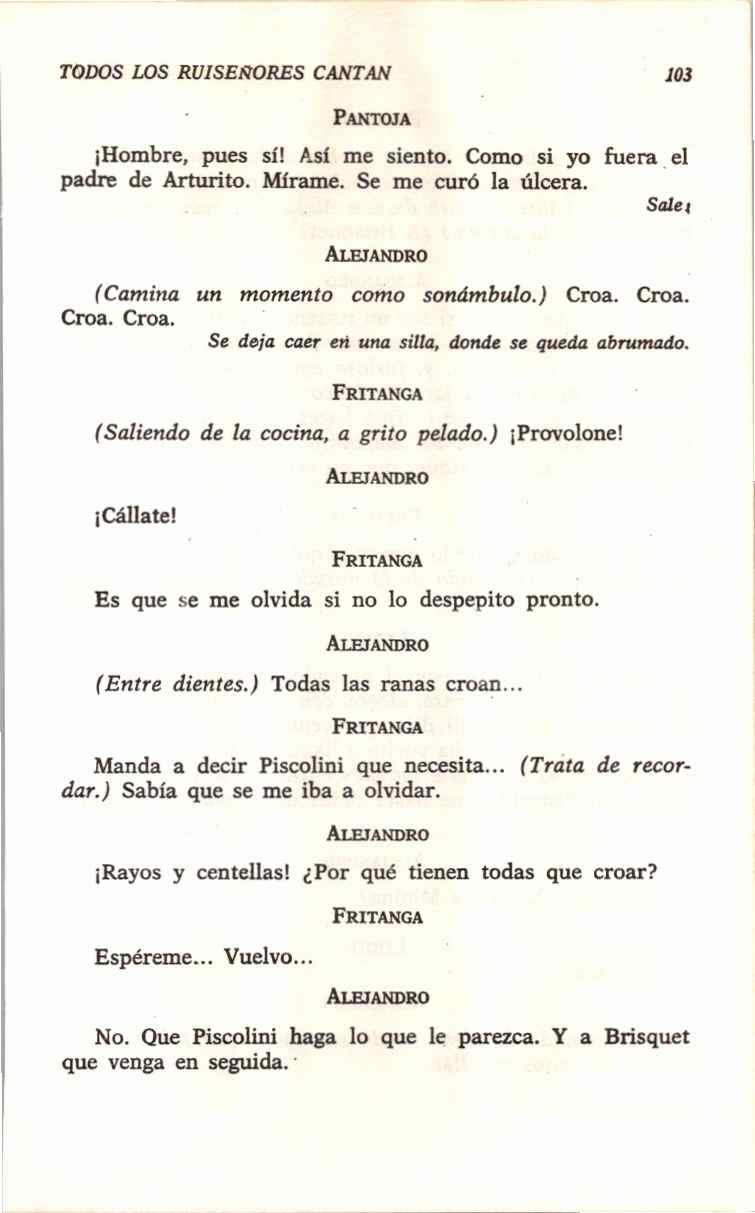 TODOS LOS RUISEÑORES CANTAN 103

PANTOJA

¡Hombre, pues sí! Así me siento. Como si yo fuera el padre de Arturito. Mírame. Se me curó la úlcera.

Sale.

ALEJANDRO

(Camina un momento como sonámbulo.) Croa. Croa. Croa. Croa.

Se deja caer en una silla, donde se queda abrumado.

FRITANGA

(Saliendo de la cocina, a grito pelado.) ¡Provolone!

ALEJANDRO

¡Cállate!

FRITANGA

Es que se me olvida si no lo despepito pronto.

ALEJANDRO

(Entre dientes.) Todas las ranas croan...

FRITANGA

Manda a decir Piscolini que necesita... (Trata de recordar.) Sabía que se me iba a olvidar.

ALEJANDRO

¡Rayos y centellas! ¿Por qué tienen todas que croar?

FRITANGA

Espéreme... Vuelvo...

ALEJANDRO

No. Que Piscolini haga lo que le parezca. Y a Brisquet que venga en seguida.